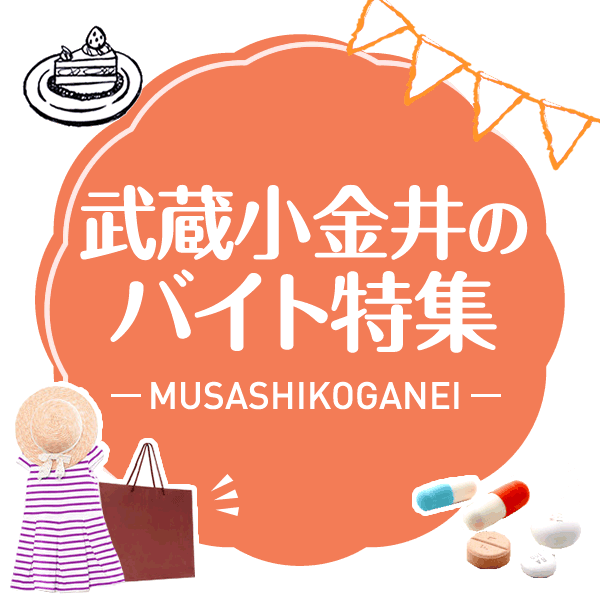 武蔵小金井の
バイト特集

— MUSASHIKOGANEI —